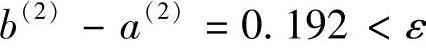 $b^{(2)} - a^{(2)} = 0.192 < \varepsilon$